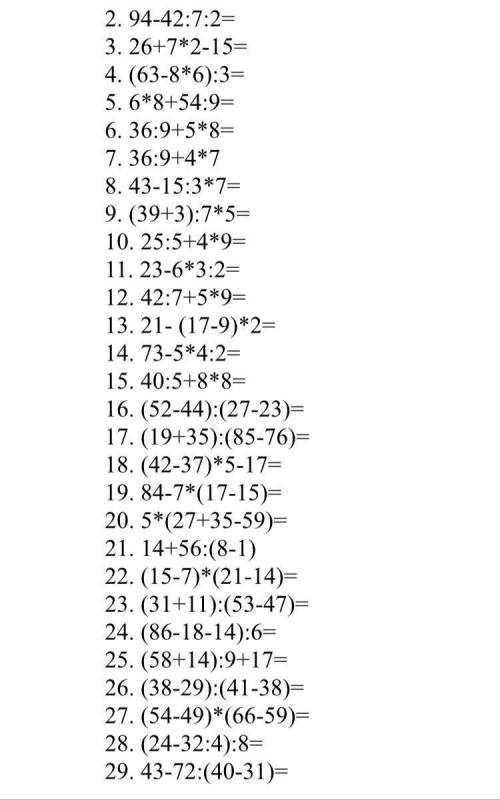 2. 94-42:7:2=
3. 26+7*2-15=
4. (63-8*6):3=
5. 6*8+54:9=
6. 36:9+5*8=
7. 36:9+4*7
8. 43-15:3*7=
9. (39+3):7*5=
10. 25:5+4*9=
11. 23-6*3:2=
12. 42:7+5*9=
13. 21- (17-9)*2=
14. 73-5*4:2=
15. 40:5+8*8=
16. (52-44):(27-23)=
17. (19+35):(85-76)=
18. (42-37)*5-17=
19. 84-7*(17-15)=
20. 5*(27+35-59)=
21. 14+56:(8-1)
22. (15-7)*(21-14)=
23. (31+11):(53-47)=
24. (86-18-14):6=
25. (58+14):9+17=
26. (38-29):(41-38)=
27. (54-49)*(66-59)=
28. (24-32:4):8=
29. 43-72:(40-31)=